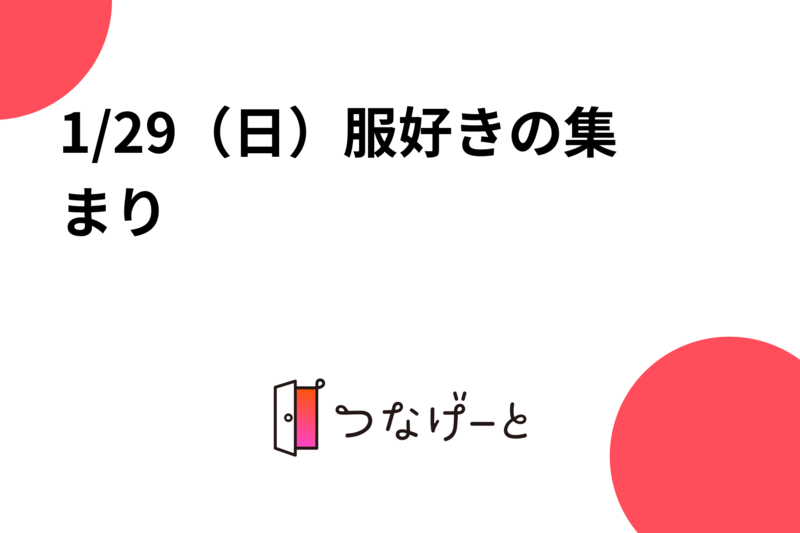 1/29（日）服好きの集まり

つなげーと